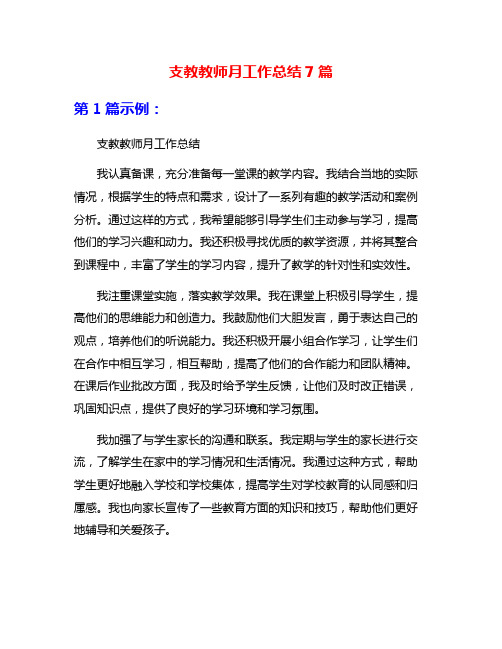 支教教师月工作总结 7 篇

第 1 篇示例：

支教教师月工作总结

我认真备课，充分准备每一堂课的教学内容。我结合当地的实际情况，根据学生的特点和需求，设计了一系列有趣的教学活动和案例分析。通过这样的方式，我希望能够引导学生们主动参与学习，提高他们的学习兴趣和动力。我还积极寻找优质的教学资源，并将其整合到课程中，丰富了学生的学习内容，提升了教学的针对性和实效性。

我注重课堂实施，落实教学效果。我在课堂上积极引导学生，提高他们的思维能力和创造力。我鼓励他们大胆发言，勇于表达自己的观点，培养他们的听说能力。我还积极开展小组合作学习，让学生们在合作中相互学习，相互帮助，提高了他们的合作能力和团队精神。在课后作业批改方面，我及时给予学生反馈，让他们及时改正错误，巩固知识点，提供了良好的学习环境和学习氛围。

我加强了与学生家长的沟通和联系。我定期与学生的家长进行交流，了解学生在家中的学习情况和生活情况。我通过这种方式，帮助学生更好地融入学校和学校集体，提高学生对学校教育的认同感和归属感。我也向家长宣传了一些教育方面的知识和技巧，帮助他们更好地辅导和关爱孩子。